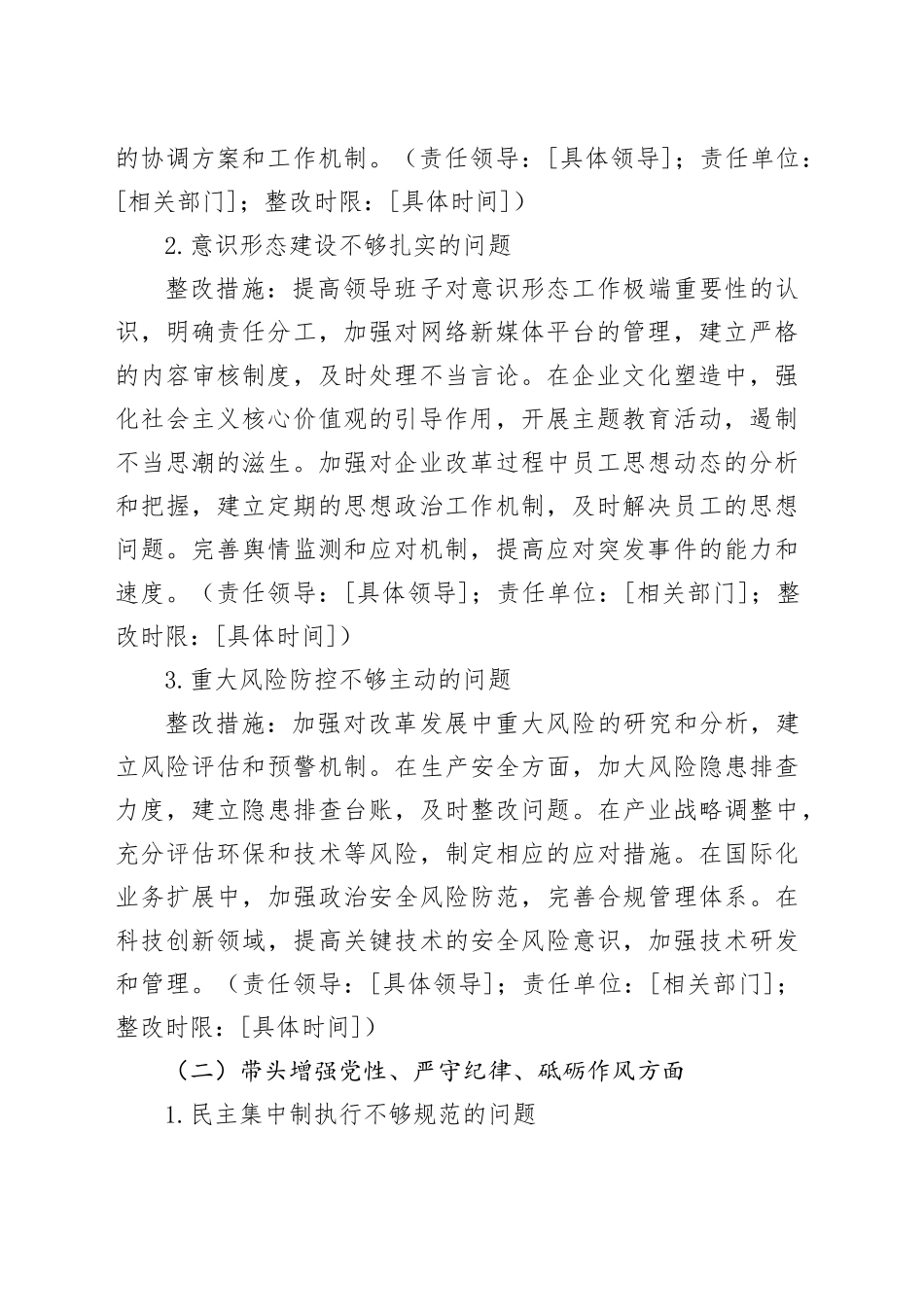 的协调方案和工作机制。（责任领导：[具体领导]；责任单位：[相关部门]；整改时限：[具体时间]）

2.意识形态建设不够扎实的问题

整改措施：提高领导班子对意识形态工作极端重要性的认识，明确责任分工，加强对网络新媒体平台的管理，建立严格的内容审核制度，及时处理不当言论。在企业文化塑造中，强化社会主义核心价值观的引导作用，开展主题教育活动，遏制不当思潮的滋生。加强对企业改革过程中员工思想动态的分析和把握，建立定期的思想政治工作机制，及时解决员工的思想问题。完善舆情监测和应对机制，提高应对突发事件的能力和速度。（责任领导：[具体领导]；责任单位：[相关部门]；整改时限：[具体时间]）

3.重大风险防控不够主动的问题

整改措施：加强对改革发展中重大风险的研究和分析，建立风险评估和预警机制。在生产安全方面，加大风险隐患排查力度，建立隐患排查台账，及时整改问题。在产业战略调整中，充分评估环保和技术等风险，制定相应的应对措施。在国际化业务扩展中，加强政治安全风险防范，完善合规管理体系。在科技创新领域，提高关键技术的安全风险意识，加强技术研发和管理。（责任领导：[具体领导]；责任单位：[相关部门]；整改时限：[具体时间]）

（二）带头增强党性、严守纪律、砥砺作风方面

1.民主集中制执行不够规范的问题